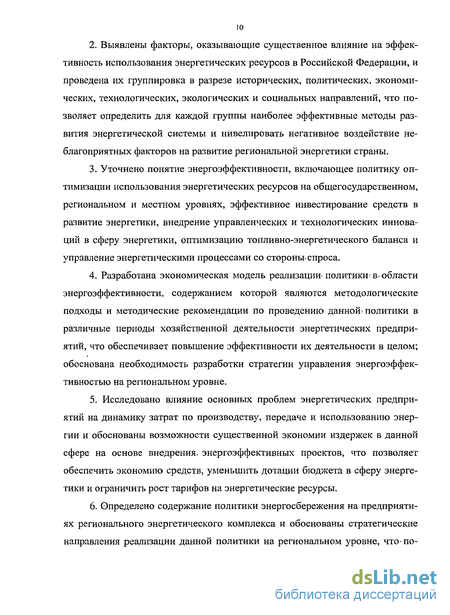 10

2. Выявлены факторы, оказывающие существенное влияние на эффективность использования энергетических ресурсов в Российской Федерации, и проведена их группировка в разрезе исторических, политических, экономических, технологических, экологических и социальных направлений, что позволяет определить для каждой группы наиболее эффективные методы развития энергетической системы и нивелировать негативное воздействие неблагоприятных факторов на развитие региональной энергетики страны.

3. Уточнено понятие энергоэффективности, включающее политику оптимизации использования энергетических ресурсов на общегосударственном, региональном и местном уровнях, эффективное инвестирование средств в развитие энергетики, внедрение управленческих и технологических инноваций в сферу энергетики, оптимизацию топливно-энергетического баланса и управление энергетическими процессами со стороны спроса.

4. Разработана экономическая модель реализации политики в области энергоэффективности, содержанием которой являются методологические подходы и методические рекомендации по проведению данной политики в различные периоды хозяйственной деятельности энергетических предприятий, что обеспечивает повышение эффективности их деятельности в целом; обоснована необходимость разработки стратегии управления энергоэффективностью на региональном уровне.

5. Исследовано влияние основных проблем энергетических предприятий на динамику затрат по производству, передаче и использованию энергии и обоснованы возможности существенной экономии издержек в данной сфере на основе внедрения энергоэффективных проектов, что позволяет обеспечить экономию средств, уменьшить дотации бюджета в сферу энергетики и ограничить рост тарифов на энергетические ресурсы.

6. Определено содержание политики энергосбережения на предприятиях регионального энергетического комплекса и обоснованы стратегические направления реализации данной политики на региональном уровне, что по-

dsLib.net
библиотека диссертаций